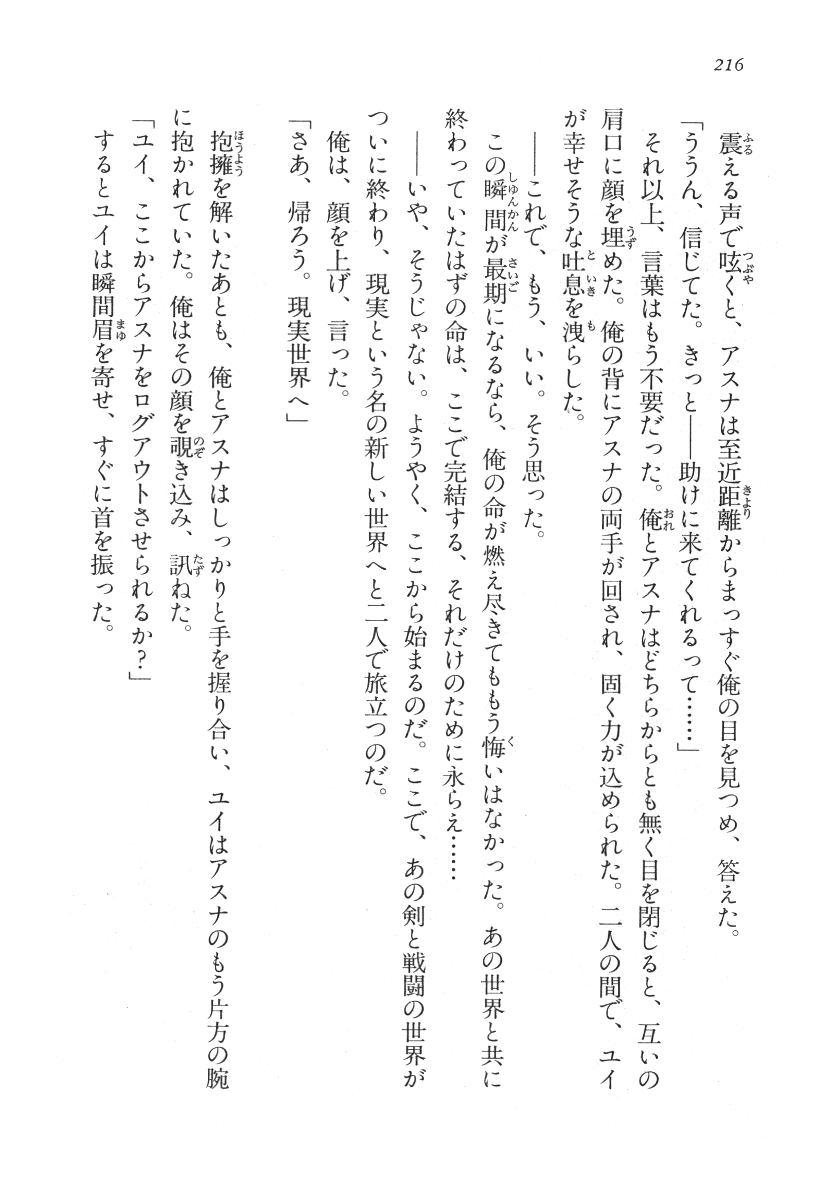 216

震える声で呟くと、アスナは至近距離からまっすぐ俺の目を見つめ、答えた。

「ううん、信じてた。きっと——助けに来てくれるって……」

それ以上、言葉はもう不要だった。俺とアスナはどちらからとも無く目を閉じると、互いの肩口に顔を埋めた。俺の背にアスナの両手が回され、固く力が込められた。二人の間で、ユイが幸せそうな吐息を洩らした。

——これで、もう、いい。そう思った。

この瞬間が最期になるなら、俺の命が燃え尽きてももう悔いはなかった。あの世界と共に終わっていたはずの命は、ここで完結する、それだけのために永らえ……

——いや、そうじゃない。ようやく、ここから始まるのだ。ここで、あの剣と戦闘の世界がついに終わり、現実という名の新しい世界へと二人で旅立つのだ。

俺は、顔を上げ、言った。

「さあ、帰ろう。現実世界へ」

抱擁を解いたあとも、俺とアスナはしっかりと手を握り合い、ユイはアスナのもう片方の腕に抱かれていた。俺はその顔を覗き込み、訊ねた。

「ユイ、ここからアスナをログアウトさせられるか？」

するとユイは瞬間眉を寄せ、すぐに首を振った。